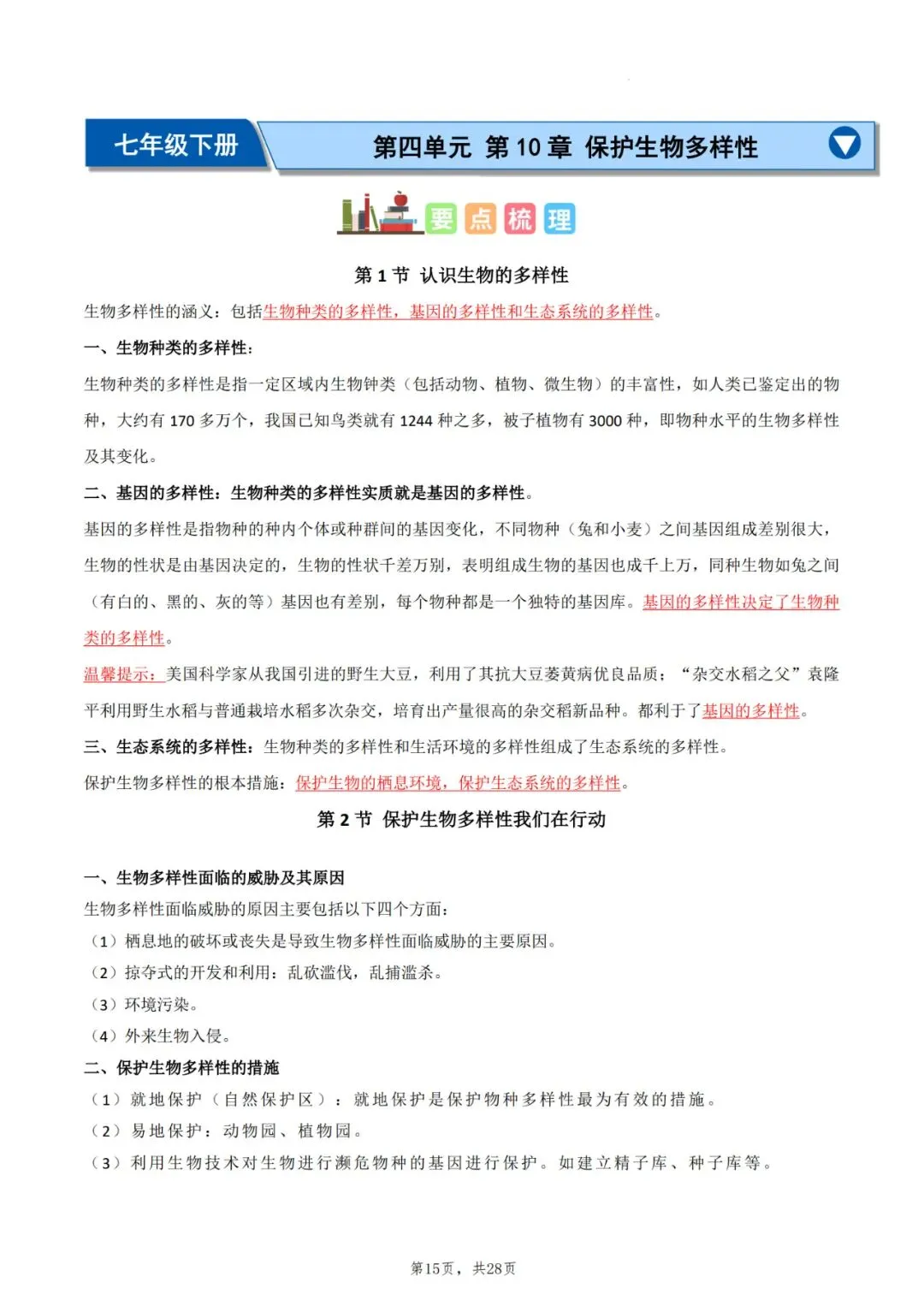 七年级下册

第四单元 第 10 章 保护生物多样性

要点梳理

第 1 节 认识生物的多样性

生物多样性的涵义：包括生物种类的多样性，基因的多样性和生态系统的多样性。

一、生物种类的多样性：

生物种类的多样性是指一定区域内生物钟类（包括动物、植物、微生物）的丰富性，如人类已鉴定出的物种，大约有 170 多万个，我国已知鸟类就有 1244 种之多，被子植物有 3000 种，即物种水平的生物多样性及其变化。

二、基因的多样性：生物种类的多样性实质就是基因的多样性。

基因的多样性是指物种的种内个体或种群间的基因变化，不同物种（兔和小麦）之间基因组成差别很大，生物的性状是由基因决定的，生物的性状千差万别，表明组成生物的基因也成千上万，同种生物如兔之间（有白的、黑的、灰的等）基因也有差别，每个物种都是一个独特的基因库。基因的多样性决定了生物种类的多样性。

温馨提示：美国科学家从我国引进的野生大豆，利用了其抗大豆萎黄病优良品质；“杂交水稻之父”袁隆平利用野生水稻与普通栽培水稻多次杂交，培育出产量很高的杂交稻新品种。都利于了基因的多样性。

三、生态系统的多样性：生物种类的多样性和生活环境的多样性组成了生态系统的多样性。

保护生物多样性的根本措施：保护生物的栖息环境，保护生态系统的多样性。

第 2 节 保护生物多样性我们在行动

一、生物多样性面临的威胁及其原因

生物多样性面临威胁的原因主要包括以下四个方面：

（1）栖息地的破坏或丧失是导致生物多样性面临威胁的主要原因。

（2）掠夺式的开发和利用：乱砍滥伐，乱捕滥杀。

（3）环境污染。

（4）外来生物入侵。

二、保护生物多样性的措施

（1）就地保护（自然保护区）：就地保护是保护物种多样性最为有效的措施。

（2）易地保护：动物园、植物园。

（3）利用生物技术对生物进行濒危物种的基因进行保护。如建立精子库、种子库等。

第15页，共28页